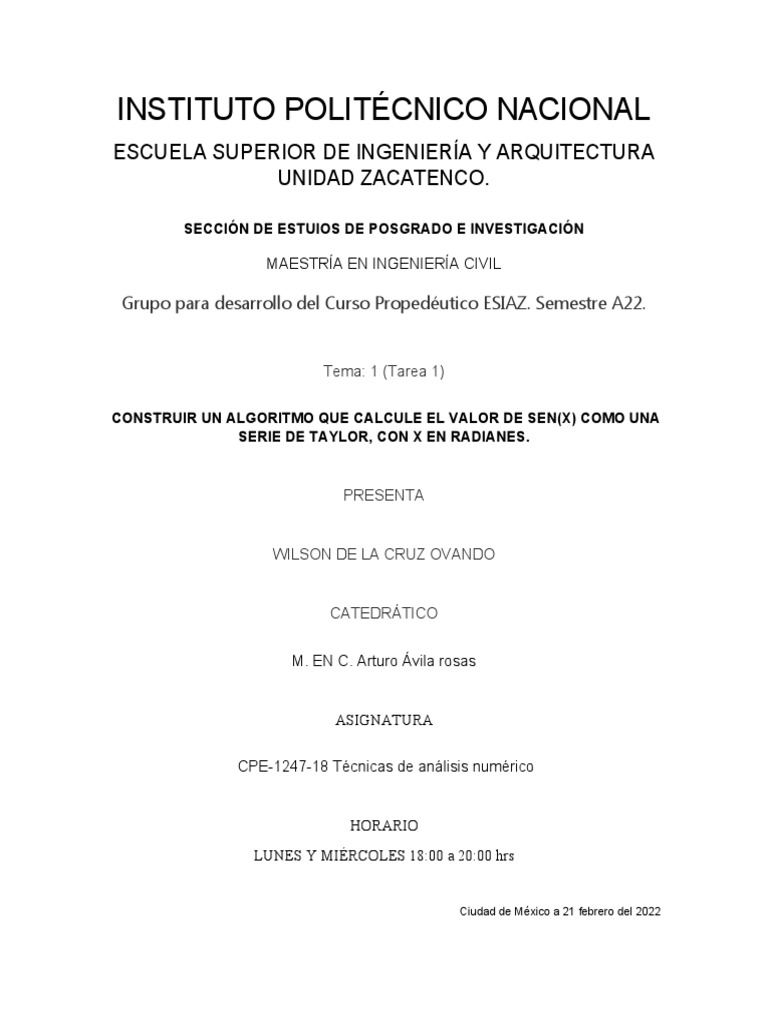 INSTITUTO POLITÉCNICO NACIONAL

ESCUELA SUPERIOR DE INGENIERÍA Y ARQUITECTURA UNIDAD ZACATENCO.

SECCIÓN DE ESTUIOS DE POSGRADO E INVESTIGACIÓN

MAESTRÍA EN INGENIERÍA CIVIL

Grupo para desarrollo del Curso Propedéutico ESIAZ. Semestre A22.

Tema: 1 (Tarea 1)

CONSTRUIR UN ALGORITMO QUE CALCULE EL VALOR DE SEN(X) COMO UNA SERIE DE TAYLOR, CON X EN RADIANES.

PRESENTA

WILSON DE LA CRUZ OVANDO

CATEDRÁTICO

M. EN C. Arturo Ávila rosas

ASIGNATURA

CPE-1247-18 Técnicas de análisis numérico

HORARIO

LUNES Y MIÉRCOLES 18:00 a 20:00 hrs

Ciudad de México a 21 febrero del 2022